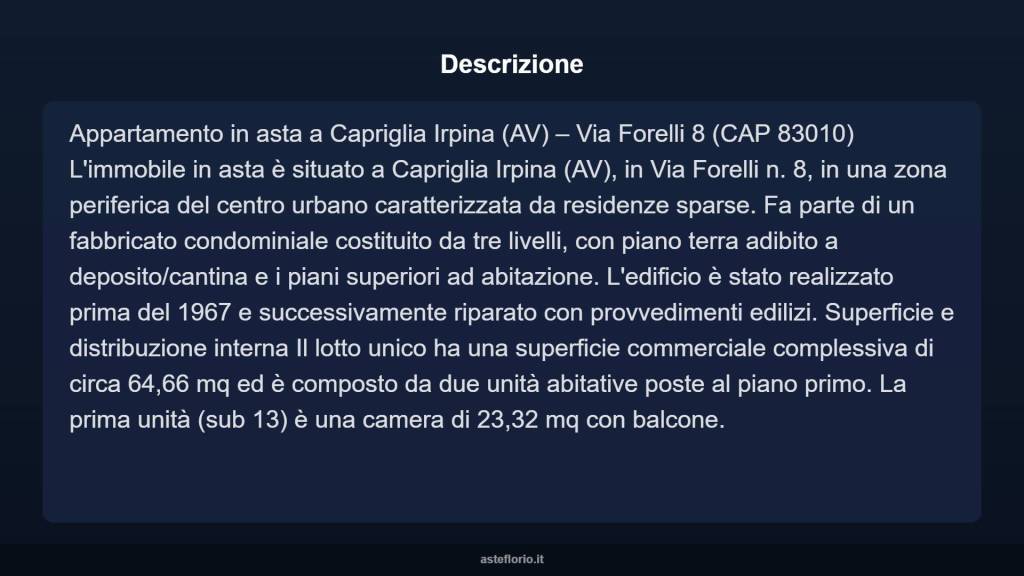 Descrizione

Appartamento in asta a Capriglia Irpina (AV) – Via Forelli 8 (CAP 83010) L'immobile in asta è situato a Capriglia Irpina (AV), in Via Forelli n. 8, in una zona periferica del centro urbano caratterizzata da residenze sparse. Fa parte di un fabbricato condominiale costituito da tre livelli, con piano terra adibito a deposito/cantina e i piani superiori ad abitazione. L'edificio è stato realizzato prima del 1967 e successivamente riparato con provvedimenti edilizi. Superficie e distribuzione interna Il lotto unico ha una superficie commerciale complessiva di circa 64,66 mq ed è composto da due unità abitative poste al piano primo. La prima unità (sub 13) è una camera di 23,32 mq con balcone.

asteflorio.it